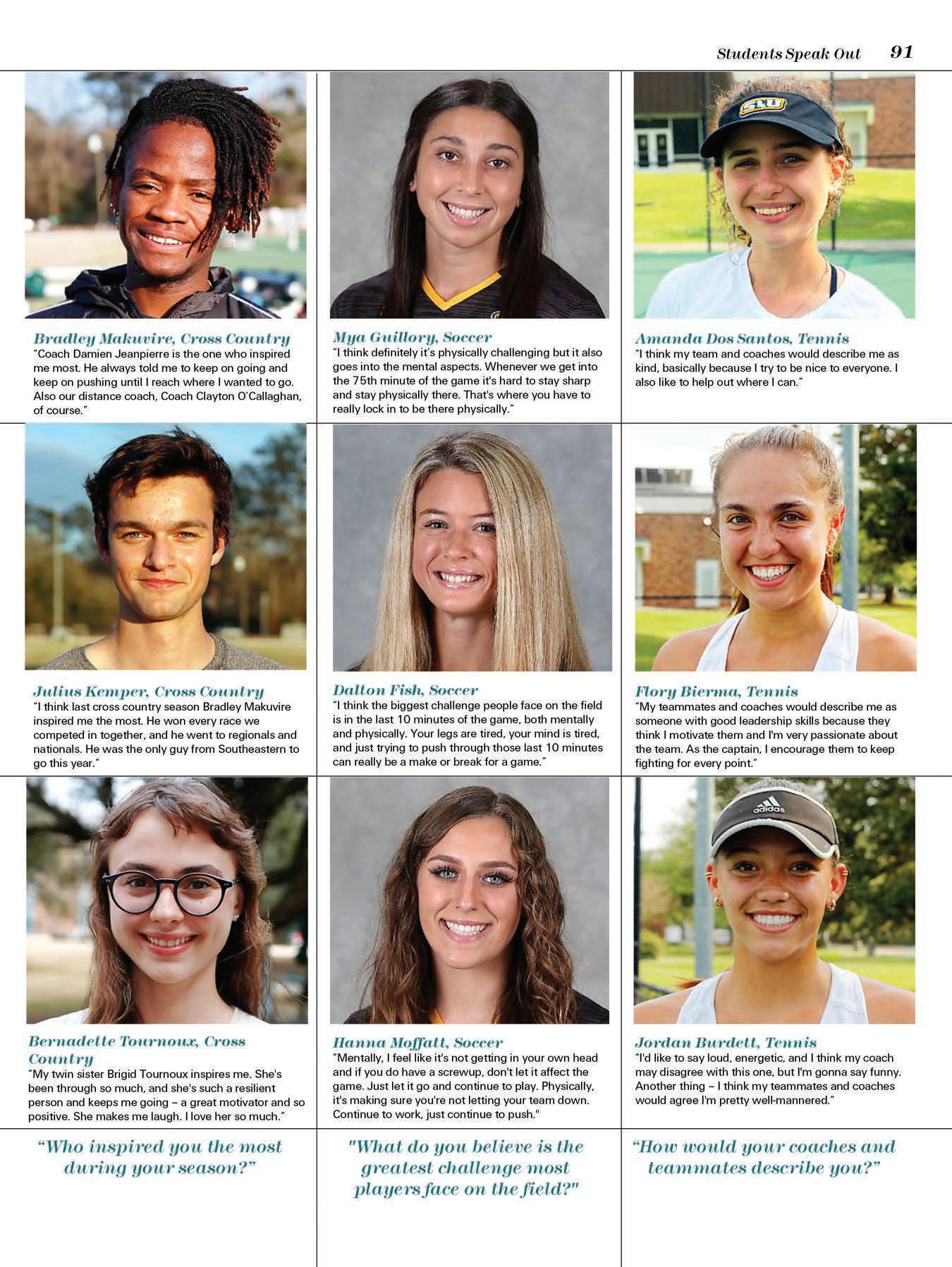 Students Speak Out 91

Bradley Makuvire, Cross Country
"Coach Damien Jeanpierre is the one who inspired me most. He always told me to keep on going and keep on pushing until I reach where I wanted to go. Also our distance coach, Coach Clayton O'Callaghan, of course."

Julius Kemper, Cross Country
"I think last cross country season Bradley Makuvire inspired me the most. He won every race we competed in together, and he went to regionals and nationals. He was the only guy from Southeastern to go this year."

Bernadette Tournoux, Cross Country
"My twin sister Brigid Tournoux inspires me. She's been through so much, and she's such a resilient person and keeps me going – a great motivator and so positive. She makes me laugh. I love her so much."

"Who inspired you the most during your season?"

Mya Guillory, Soccer
"I think definitely it's physically challenging but it also goes into the mental aspects. Whenever we get into the 75th minute of the game it's hard to stay sharp and stay physically there. That's where you have to really lock in to be there physically."

Dalton Fish, Soccer
"I think the biggest challenge people face on the field is in the last 10 minutes of the game, both mentally and physically. Your legs are tired, your mind is tired, and just trying to push through those last 10 minutes can really be a make or break for a game."

Hanna Moffatt, Soccer
"Mentally, I feel like it's not getting in your own head and if you do have a screwup, don't let it affect the game. Just let it go and continue to play. Physically, it's making sure you're not letting your team down. Continue to work, just continue to push."

"What do you believe is the greatest challenge most players face on the field?"

Amanda Dos Santos, Tennis
"I think my team and coaches would describe me as kind, basically because I try to be nice to everyone. I also like to help out where I can."

Flory Bierma, Tennis
"My teammates and coaches would describe me as someone with good leadership skills because they think I motivate them and I'm very passionate about the team. As the captain, I encourage them to keep fighting for every point."

Jordan Burdett, Tennis
"I'd like to say loud, energetic, and I think my coach may disagree with this one, but I'm gonna say funny. Another thing – I think my teammates and coaches would agree I'm pretty well-mannered."

"How would your coaches and teammates describe you?"